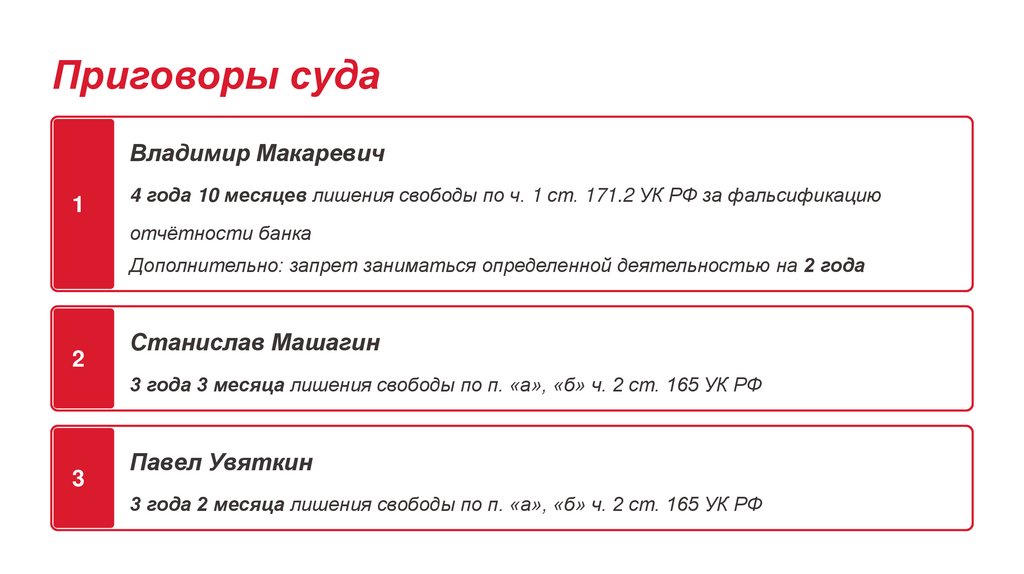 Приговоры суда

1

Владимир Макаревич

4 года 10 месяцев лишения свободы по ч. 1 ст. 171.2 УК РФ за фальсификацию отчётности банка

Дополнительно: запрет заниматься определенной деятельностью на 2 года

2

Станислав Машагин

3 года 3 месяца лишения свободы по п. «а», «б» ч. 2 ст. 165 УК РФ

3

Павел Увяткин

3 года 2 месяца лишения свободы по п. «а», «б» ч. 2 ст. 165 УК РФ